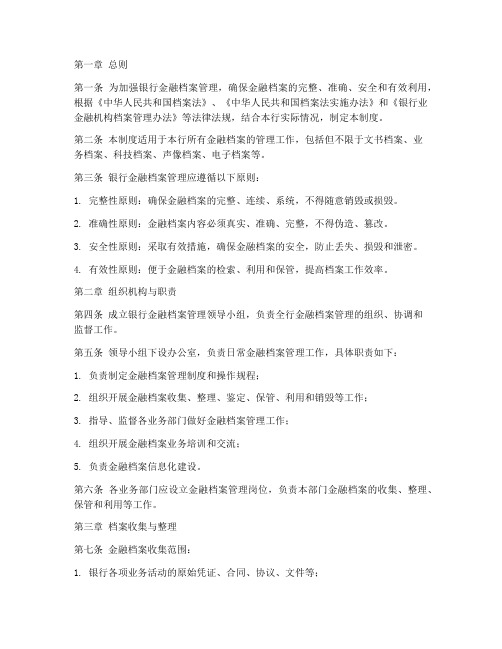 第一章 总则

第一条 为加强银行金融档案管理，确保金融档案的完整、准确、安全和有效利用，根据《中华人民共和国档案法》、《中华人民共和国档案法实施办法》和《银行业金融机构档案管理办法》等法律法规，结合本行实际情况，制定本制度。

第二条 本制度适用于本行所有金融档案的管理工作，包括但不限于文书档案、业务档案、科技档案、声像档案、电子档案等。

第三条 银行金融档案管理应遵循以下原则：

1. 完整性原则：确保金融档案的完整、连续、系统，不得随意销毁或损毁。

2. 准确性原则：金融档案内容必须真实、准确、完整，不得伪造、篡改。

3. 安全性原则：采取有效措施，确保金融档案的安全，防止丢失、损毁和泄密。

4. 有效性原则：便于金融档案的检索、利用和保管，提高档案工作效率。

第二章 组织机构与职责

第四条 成立银行金融档案管理领导小组，负责全行金融档案管理的组织、协调和监督工作。

第五条 领导小组下设办公室，负责日常金融档案管理工作，具体职责如下：

1. 负责制定金融档案管理制度和操作规程；

2. 组织开展金融档案收集、整理、鉴定、保管、利用和销毁等工作；

3. 指导、监督各业务部门做好金融档案管理工作；

4. 组织开展金融档案业务培训和交流；

5. 负责金融档案信息化建设。

第六条 各业务部门应设立金融档案管理岗位，负责本部门金融档案的收集、整理、保管和利用等工作。

第三章 档案收集与整理

第七条 金融档案收集范围：

1. 银行各项业务活动的原始凭证、合同、协议、文件等；